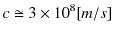 $c \cong 3 \times 10^8 [m/s]$